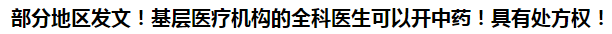 部分地区发文！基层医疗机构的全科医生可以开中药！具有处方权！